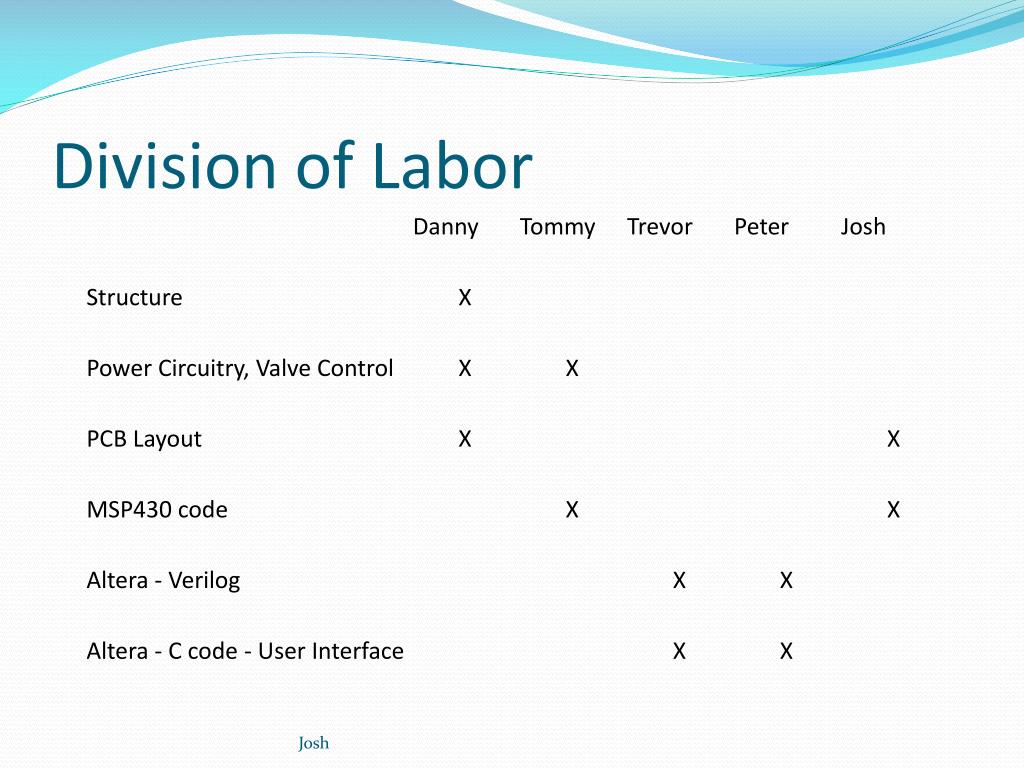 Division of Labor

| | Danny | Tommy | Trevor | Peter | Josh |
|---|---|---|---|---|---|
| Structure | X | | | | |
| Power Circuitry, Valve Control | X | X | | | |
| PCB Layout | X | | | | X |
| MSP430 code | | X | | | X |
| Altera - Verilog | | | X | X | |
| Altera - C code - User Interface | | | X | X | |

Josh